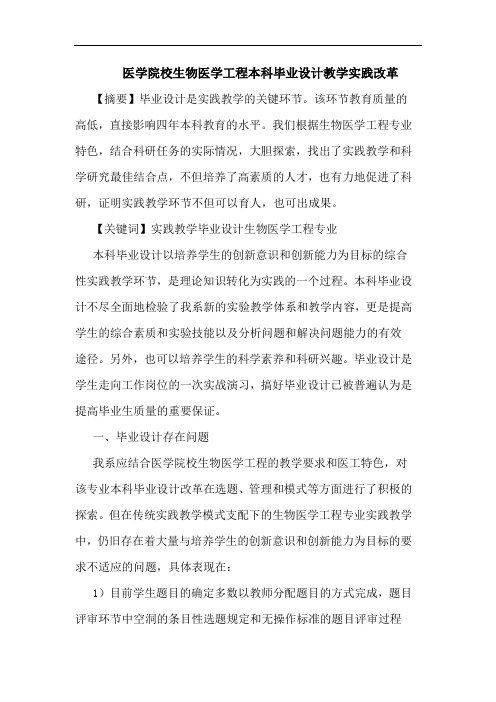 医学院校生物医学工程本科毕业设计教学实践改革

【摘要】毕业设计是实践教学的关键环节。该环节教育质量的高低，直接影响四年本科教育的水平。我们根据生物医学工程专业特色，结合科研任务的实际情况，大胆探索，找出了实践教学和科学研究最佳结合点，不但培养了高素质的人才，也有力地促进了科研，证明实践教学环节不但可以育人，也可出成果。

【关键词】实践教学毕业设计生物医学工程专业

本科毕业设计以培养学生的创新意识和创新能力为目标的综合性实践教学环节，是理论知识转化为实践的一个过程。本科毕业设计不尽全面地检验了我系新的实验教学体系和教学内容，更是提高学生的综合素质和实验技能以及分析问题和解决问题能力的有效途径。另外，也可以培养学生的科学素养和科研兴趣。毕业设计是学生走向工作岗位的一次实战演习，搞好毕业设计已被普遍认为是提高毕业生质量的重要保证。

一、毕业设计存在问题

我系应结合医学院校生物医学工程的教学要求和医工特色，对该专业本科毕业设计改革在选题、管理和模式等方面进行了积极的探索。但在传统实践教学模式支配下的生物医学工程专业实践教学中，仍旧存在着大量与培养学生的创新意识和创新能力为目标的要求不适应的问题，具体表现在：

1）目前学生题目的确定多数以教师分配题目的方式完成，题目评审环节中空洞的条目性选题规定和无操作标准的题目评审过程